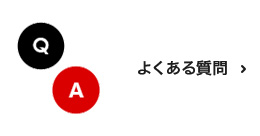 Q
A
よくある質問 ›